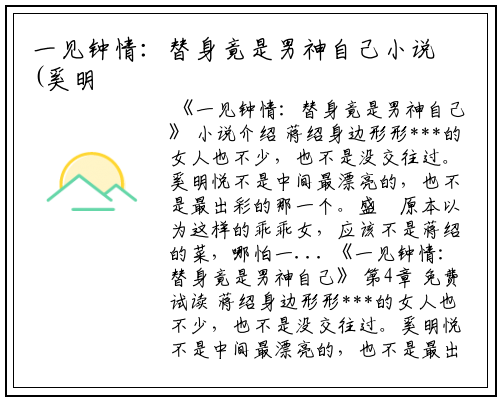 一见钟情：替身竟是男神自己小说（奚明

《一见钟情：替身竟是男神自己》 小说介绍 蒋绍身边形形***的女人也不少，也不是没交往过。奚明悦不是中间最漂亮的，也不是最出彩的那一个。盛 原本以为这样的乖乖女，应该不是蒋绍的菜，哪怕一... 《一见钟情：替身竟是男神自己》 第4章 免费试读 蒋绍身边形形***的女人也不少，也不是没交往过。奚明悦不是中间最漂亮的，也不是最出